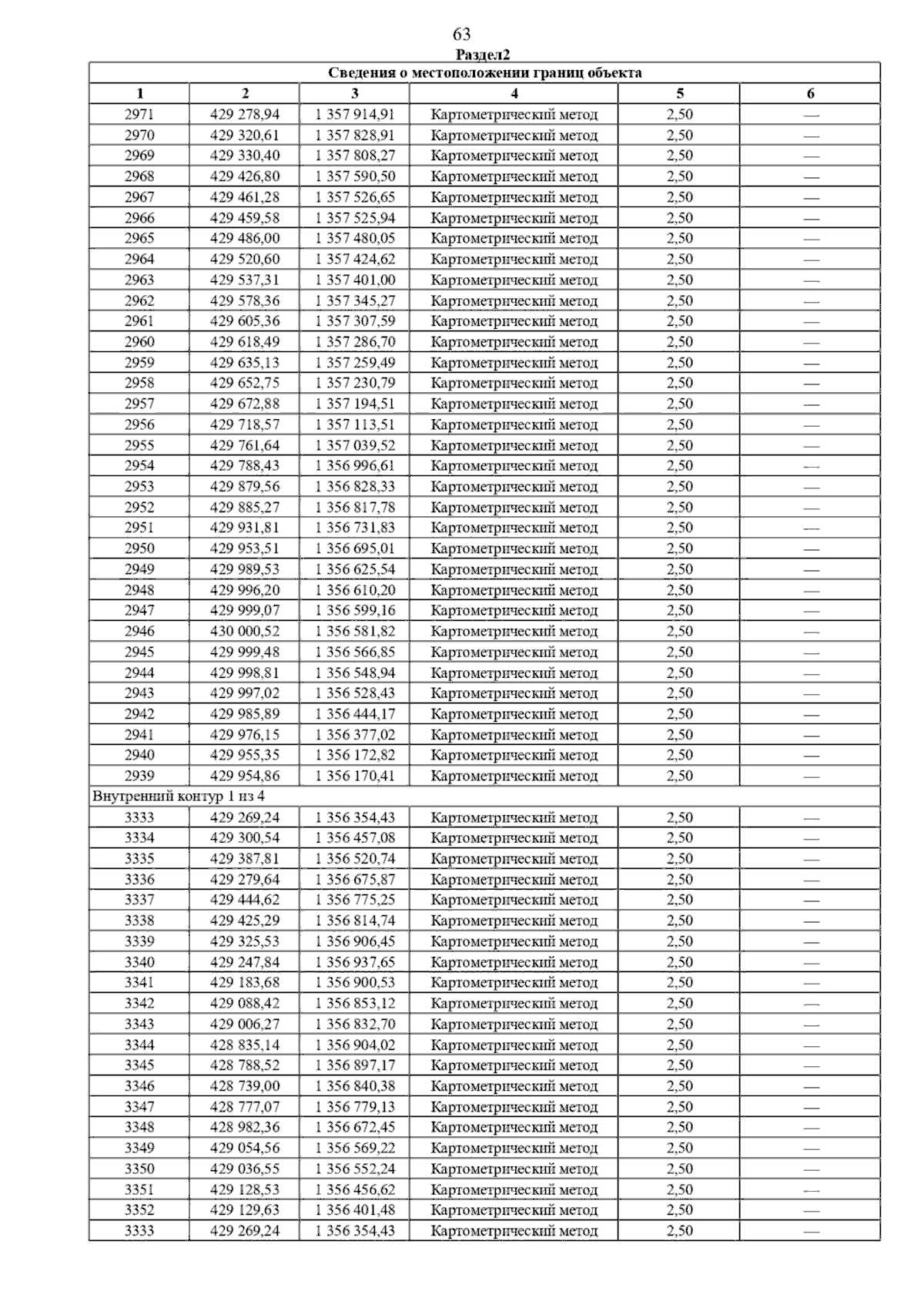 63

Раздел2

| Сведения о местоположении границ объекта | | | | | |
|---|---|---|---|---|---|
| 1 | 2 | 3 | 4 | 5 | 6 |
| 2971 | 429 278,94 | 1 357 914,91 | Картометрический метод | 2,50 | — |
| 2970 | 429 320,61 | 1 357 828,91 | Картометрический метод | 2,50 | — |
| 2969 | 429 330,40 | 1 357 808,27 | Картометрический метод | 2,50 | — |
| 2968 | 429 426,80 | 1 357 590,50 | Картометрический метод | 2,50 | — |
| 2967 | 429 461,28 | 1 357 526,65 | Картометрический метод | 2,50 | — |
| 2966 | 429 459,58 | 1 357 525,94 | Картометрический метод | 2,50 | — |
| 2965 | 429 486,00 | 1 357 480,05 | Картометрический метод | 2,50 | — |
| 2964 | 429 520,60 | 1 357 424,62 | Картометрический метод | 2,50 | — |
| 2963 | 429 537,31 | 1 357 401,00 | Картометрический метод | 2,50 | — |
| 2962 | 429 578,36 | 1 357 345,27 | Картометрический метод | 2,50 | — |
| 2961 | 429 605,36 | 1 357 307,59 | Картометрический метод | 2,50 | — |
| 2960 | 429 618,49 | 1 357 286,70 | Картометрический метод | 2,50 | — |
| 2959 | 429 635,13 | 1 357 259,49 | Картометрический метод | 2,50 | — |
| 2958 | 429 652,75 | 1 357 230,79 | Картометрический метод | 2,50 | — |
| 2957 | 429 672,88 | 1 357 194,51 | Картометрический метод | 2,50 | — |
| 2956 | 429 718,57 | 1 357 113,51 | Картометрический метод | 2,50 | — |
| 2955 | 429 761,64 | 1 357 039,52 | Картометрический метод | 2,50 | — |
| 2954 | 429 788,43 | 1 356 996,61 | Картометрический метод | 2,50 | — |
| 2953 | 429 879,56 | 1 356 828,33 | Картометрический метод | 2,50 | — |
| 2952 | 429 885,27 | 1 356 817,78 | Картометрический метод | 2,50 | — |
| 2951 | 429 931,81 | 1 356 731,83 | Картометрический метод | 2,50 | — |
| 2950 | 429 953,51 | 1 356 695,01 | Картометрический метод | 2,50 | — |
| 2949 | 429 989,53 | 1 356 625,54 | Картометрический метод | 2,50 | — |
| 2948 | 429 996,20 | 1 356 610,20 | Картометрический метод | 2,50 | — |
| 2947 | 429 999,07 | 1 356 599,16 | Картометрический метод | 2,50 | — |
| 2946 | 430 000,52 | 1 356 581,82 | Картометрический метод | 2,50 | — |
| 2945 | 429 999,48 | 1 356 566,85 | Картометрический метод | 2,50 | — |
| 2944 | 429 998,81 | 1 356 548,94 | Картометрический метод | 2,50 | — |
| 2943 | 429 997,02 | 1 356 528,43 | Картометрический метод | 2,50 | — |
| 2942 | 429 985,89 | 1 356 444,17 | Картометрический метод | 2,50 | — |
| 2941 | 429 976,15 | 1 356 377,02 | Картометрический метод | 2,50 | — |
| 2940 | 429 955,35 | 1 356 172,82 | Картометрический метод | 2,50 | — |
| 2939 | 429 954,86 | 1 356 170,41 | Картометрический метод | 2,50 | — |
| Внутренний контур 1 из 4 | | | | | |
| 3333 | 429 269,24 | 1 356 354,43 | Картометрический метод | 2,50 | — |
| 3334 | 429 300,54 | 1 356 457,08 | Картометрический метод | 2,50 | — |
| 3335 | 429 387,81 | 1 356 520,74 | Картометрический метод | 2,50 | — |
| 3336 | 429 279,64 | 1 356 675,87 | Картометрический метод | 2,50 | — |
| 3337 | 429 444,62 | 1 356 775,25 | Картометрический метод | 2,50 | — |
| 3338 | 429 425,29 | 1 356 814,74 | Картометрический метод | 2,50 | — |
| 3339 | 429 325,53 | 1 356 906,45 | Картометрический метод | 2,50 | — |
| 3340 | 429 247,84 | 1 356 937,65 | Картометрический метод | 2,50 | — |
| 3341 | 429 183,68 | 1 356 900,53 | Картометрический метод | 2,50 | — |
| 3342 | 429 088,42 | 1 356 853,12 | Картометрический метод | 2,50 | — |
| 3343 | 429 006,27 | 1 356 832,70 | Картометрический метод | 2,50 | — |
| 3344 | 428 835,14 | 1 356 904,02 | Картометрический метод | 2,50 | — |
| 3345 | 428 788,52 | 1 356 897,17 | Картометрический метод | 2,50 | — |
| 3346 | 428 739,00 | 1 356 840,38 | Картометрический метод | 2,50 | — |
| 3347 | 428 777,07 | 1 356 779,13 | Картометрический метод | 2,50 | — |
| 3348 | 428 982,36 | 1 356 672,45 | Картометрический метод | 2,50 | — |
| 3349 | 429 054,56 | 1 356 569,22 | Картометрический метод | 2,50 | — |
| 3350 | 429 036,55 | 1 356 552,24 | Картометрический метод | 2,50 | — |
| 3351 | 429 128,53 | 1 356 456,62 | Картометрический метод | 2,50 | — |
| 3352 | 429 129,63 | 1 356 401,48 | Картометрический метод | 2,50 | — |
| 3333 | 429 269,24 | 1 356 354,43 | Картометрический метод | 2,50 | — |